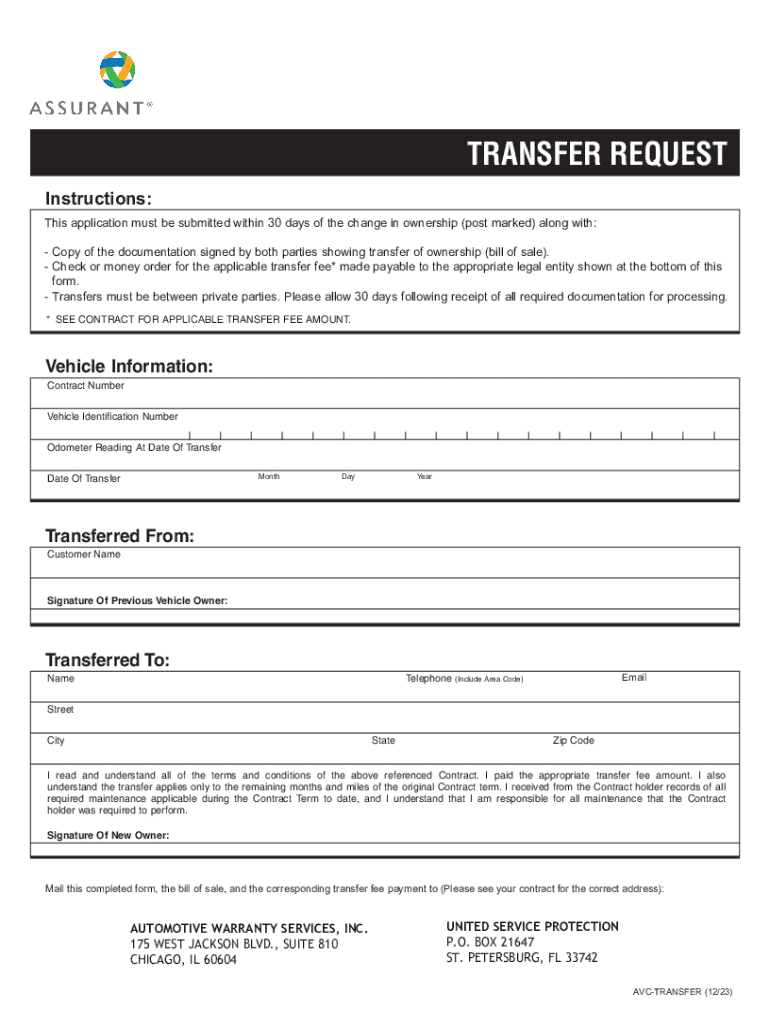 ASSURANT®

TRANSFER REQUEST

Instructions:

This application must be submitted within 30 days of the change in ownership (post marked) along with:

- Copy of the documentation signed by both parties showing transfer of ownership (bill of sale).
- Check or money order for the applicable transfer fee* made payable to the appropriate legal entity shown at the bottom of this form.
- Transfers must be between private parties. Please allow 30 days following receipt of all required documentation for processing.

* SEE CONTRACT FOR APPLICABLE TRANSFER FEE AMOUNT.

Vehicle Information:

Contract Number

Vehicle Identification Number

Odometer Reading At Date Of Transfer

Date Of Transfer Month Day Year

Transferred From:

Customer Name

Signature Of Previous Vehicle Owner:

Transferred To:

Name Telephone (Include Area Code) Email

Street

City State Zip Code

I read and understand all of the terms and conditions of the above referenced Contract. I paid the appropriate transfer fee amount. I also understand the transfer applies only to the remaining months and miles of the original Contract term. I received from the Contract holder records of all required maintenance applicable during the Contract Term to date, and I understand that I am responsible for all maintenance that the Contract holder was required to perform.

Signature Of New Owner:

Mail this completed form, the bill of sale, and the corresponding transfer fee payment to (Please see your contract for the correct address):

AUTOMOTIVE WARRANTY SERVICES, INC.
175 WEST JACKSON BLVD., SUITE 810
CHICAGO, IL 60604

UNITED SERVICE PROTECTION
P.O. BOX 21647
ST. PETERSBURG, FL 33742

AVC-TRANSFER (12/23)